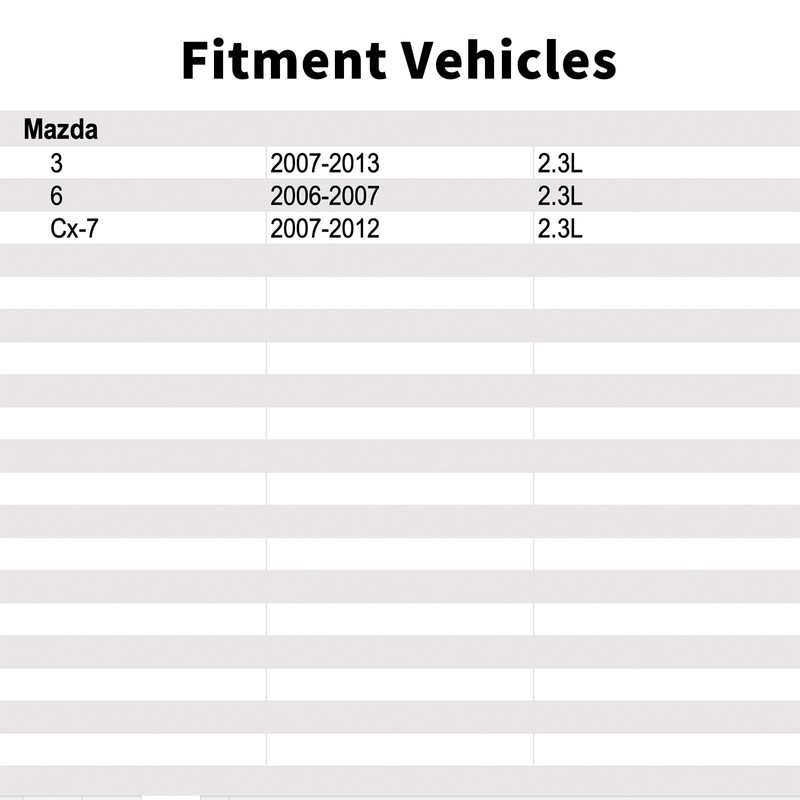 Fitment Vehicles

| Mazda | | |
|---|---|---|
| 3 | 2007-2013 | 2.3L |
| 6 | 2006-2007 | 2.3L |
| Cx-7 | 2007-2012 | 2.3L |